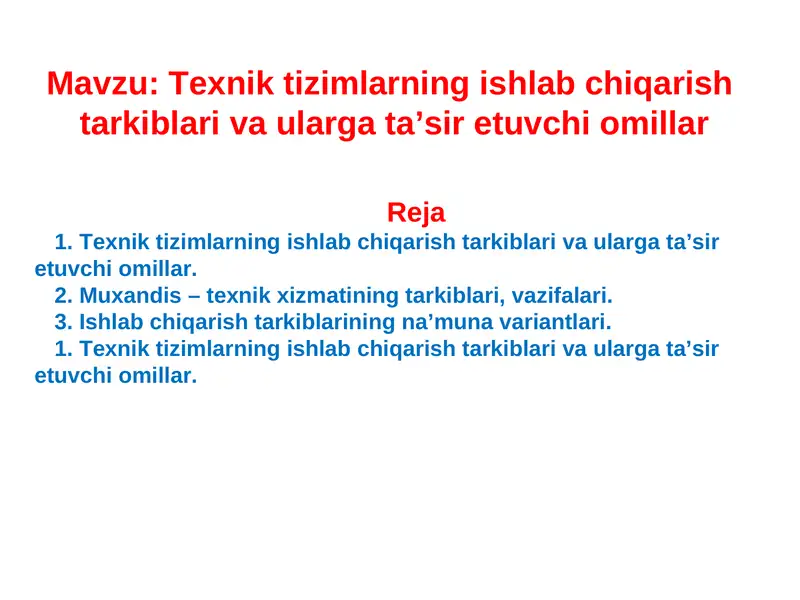 Mavzu: Texnik tizimlarning ishlab chiqarish tarkiblari va ularga ta’sir etuvchi omillar

Reja

1. Texnik tizimlarning ishlab chiqarish tarkiblari va ularga ta’sir etuvchi omillar.

2. Muxandis – texnik xizmatining tarkiblari, vazifalari.

3. Ishlab chiqarish tarkiblarining na’muna variantlari.

1. Texnik tizimlarning ishlab chiqarish tarkiblari va ularga ta’sir etuvchi omillar.